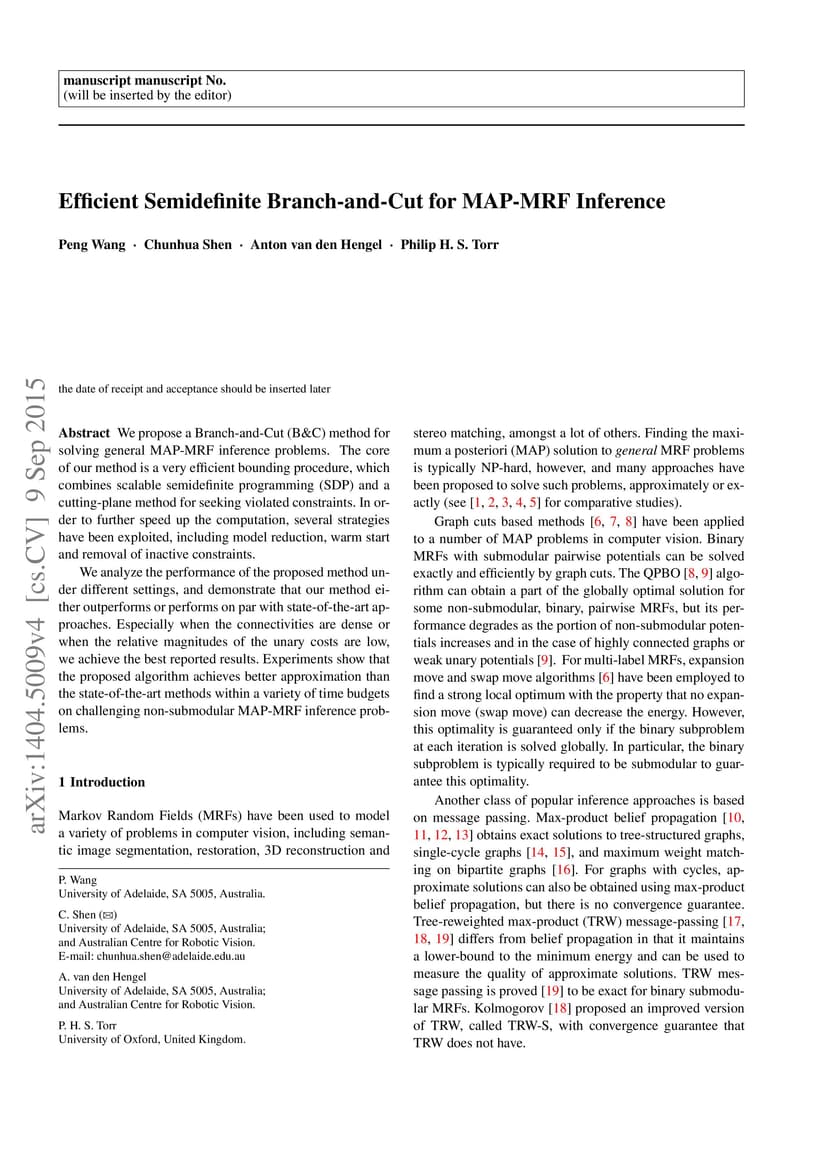 manuscript manuscript No.
(will be inserted by the editor)

Efficient Semidefinite Branch-and-Cut for MAP-MRF Inference

Peng Wang · Chunhua Shen · Anton van den Hengel · Philip H. S. Torr

arXiv:1404.5009v4 [cs.CV] 9 Sep 2015

the date of receipt and acceptance should be inserted later

Abstract We propose a Branch-and-Cut (B&C) method for solving general MAP-MRF inference problems. The core of our method is a very efficient bounding procedure, which combines scalable semidefinite programming (SDP) and a cutting-plane method for seeking violated constraints. In order to further speed up the computation, several strategies have been exploited, including model reduction, warm start and removal of inactive constraints.

We analyze the performance of the proposed method under different settings, and demonstrate that our method either outperforms or performs on par with state-of-the-art approaches. Especially when the connectivities are dense or when the relative magnitudes of the unary costs are low, we achieve the best reported results. Experiments show that the proposed algorithm achieves better approximation than the state-of-the-art methods within a variety of time budgets on challenging non-submodular MAP-MRF inference problems.

1 Introduction

Markov Random Fields (MRFs) have been used to model a variety of problems in computer vision, including semantic image segmentation, restoration, 3D reconstruction and

P. Wang
University of Adelaide, SA 5005, Australia.

C. Shen (✉)
University of Adelaide, SA 5005, Australia;
and Australian Centre for Robotic Vision.
E-mail: chunhua.shen@adelaide.edu.au

A. van den Hengel
University of Adelaide, SA 5005, Australia;
and Australian Centre for Robotic Vision.

P. H. S. Torr
University of Oxford, United Kingdom.

stereo matching, amongst a lot of others. Finding the maximum a posteriori (MAP) solution to general MRF problems is typically NP-hard, however, and many approaches have been proposed to solve such problems, approximately or exactly (see [1, 2, 3, 4, 5] for comparative studies).

Graph cuts based methods [6, 7, 8] have been applied to a number of MAP problems in computer vision. Binary MRFs with submodular pairwise potentials can be solved exactly and efficiently by graph cuts. The QPBO [8, 9] algorithm can obtain a part of the globally optimal solution for some non-submodular, binary, pairwise MRFs, but its performance degrades as the portion of non-submodular potentials increases and in the case of highly connected graphs or weak unary potentials [9]. For multi-label MRFs, expansion move and swap move algorithms [6] have been employed to find a strong local optimum with the property that no expansion move (swap move) can decrease the energy. However, this optimality is guaranteed only if the binary subproblem at each iteration is solved globally. In particular, the binary subproblem is typically required to be submodular to guarantee this optimality.

Another class of popular inference approaches is based on message passing. Max-product belief propagation [10, 11, 12, 13] obtains exact solutions to tree-structured graphs, single-cycle graphs [14, 15], and maximum weight matching on bipartite graphs [16]. For graphs with cycles, approximate solutions can also be obtained using max-product belief propagation, but there is no convergence guarantee. Tree-reweighted max-product (TRW) message-passing [17, 18, 19] differs from belief propagation in that it maintains a lower-bound to the minimum energy and can be used to measure the quality of approximate solutions. TRW message passing is proved [19] to be exact for binary submodular MRFs. Kolmogorov [18] proposed an improved version of TRW, called TRW-S, with convergence guarantee that TRW does not have.